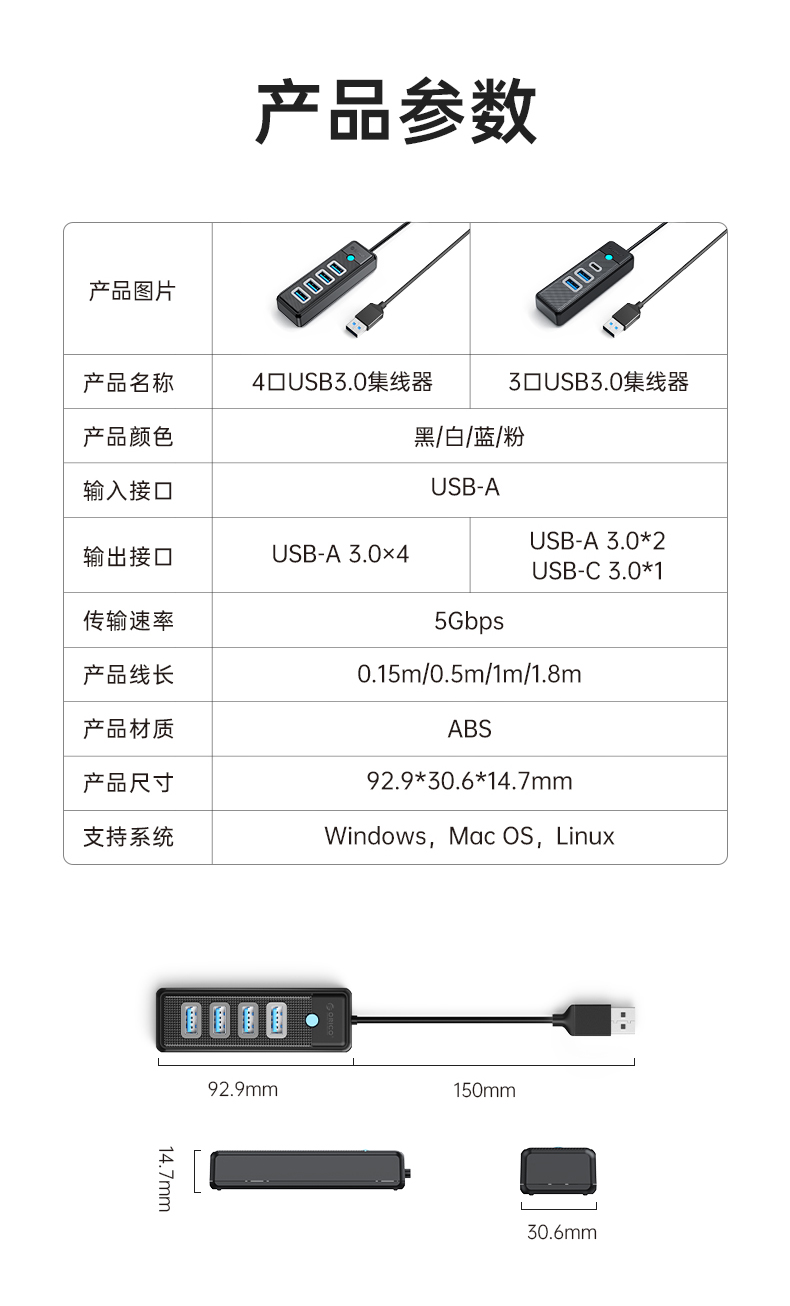 产品参数

| 产品图片 |  |  |
|---|---|---|
| 产品名称 | 4口USB3.0集线器 | 3口USB3.0集线器 |
| 产品颜色 | 黑/白/蓝/粉 |  |
| 输入接口 | USB-A |  |
| 输出接口 | USB-A 3.0×4 | USB-A 3.0*2 USB-C 3.0*1 |
| 传输速率 | 5Gbps |  |
| 产品线长 | 0.15m/0.5m/1m/1.8m |  |
| 产品材质 | ABS |  |
| 产品尺寸 | 92.9*30.6*14.7mm |  |
| 支持系统 | Windows，Mac OS，Linux |  |

92.9mm
150mm
14.7mm
30.6mm